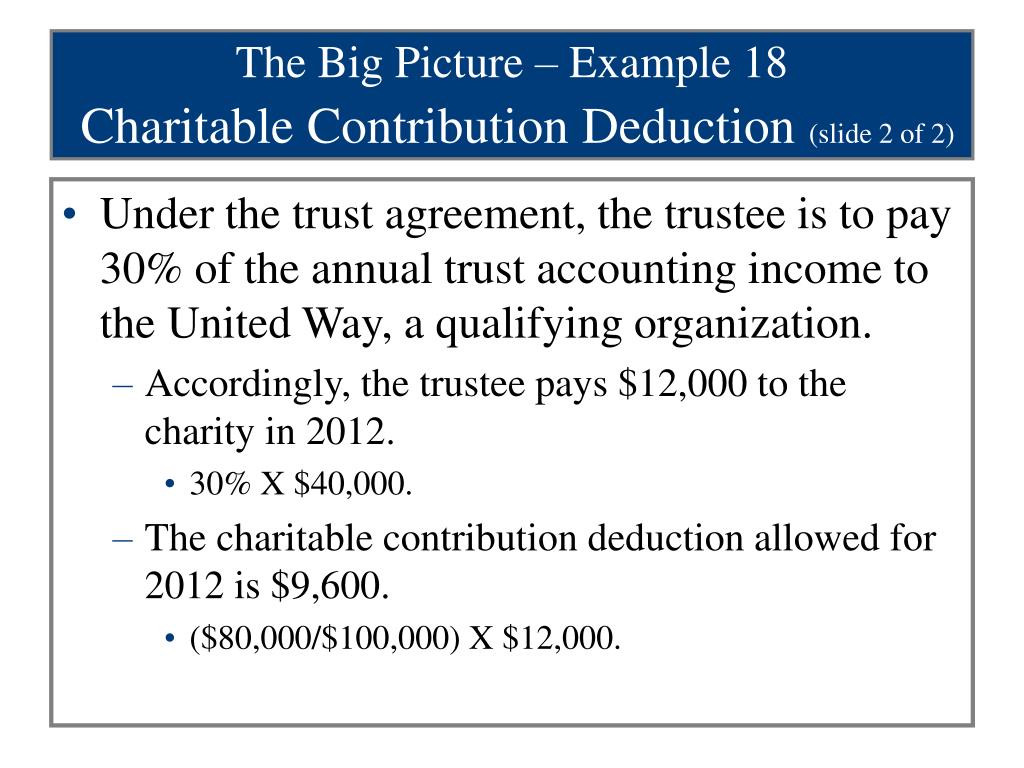 The Big Picture – Example 18
Charitable Contribution Deduction (slide 2 of 2)

• Under the trust agreement, the trustee is to pay 30% of the annual trust accounting income to the United Way, a qualifying organization.
– Accordingly, the trustee pays \$12,000 to the charity in 2012.
• 30% X \$40,000.
– The charitable contribution deduction allowed for 2012 is \$9,600.
• (\$80,000/\$100,000) X \$12,000.